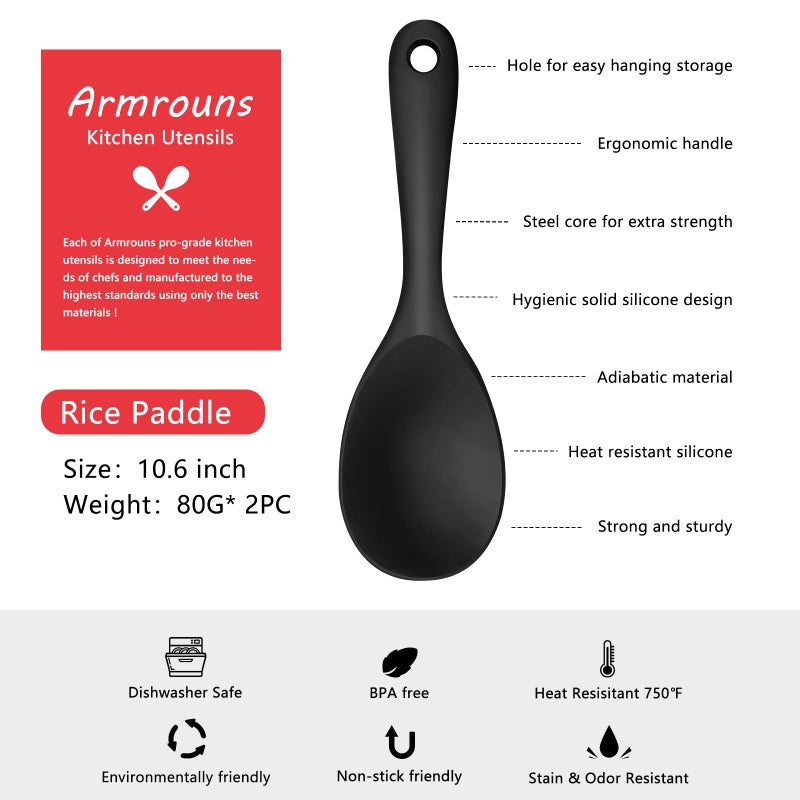 Armrouns
Kitchen Utensils

Each of Armrouns pro-grade kitchen utensils is designed to meet the needs of chefs and manufactured to the highest standards using only the best materials !

Rice Paddle

Size: 10.6 inch
Weight: 80G* 2PC

Hole for easy hanging storage

Ergonomic handle

Steel core for extra strength

Hygienic solid silicone design

Adiabatic material

Heat resistant silicone

Strong and sturdy

Dishwasher Safe

BPA free

Heat Resisitant 750°F

Environmentally friendly

Non-stick friendly

Stain & Odor Resistant